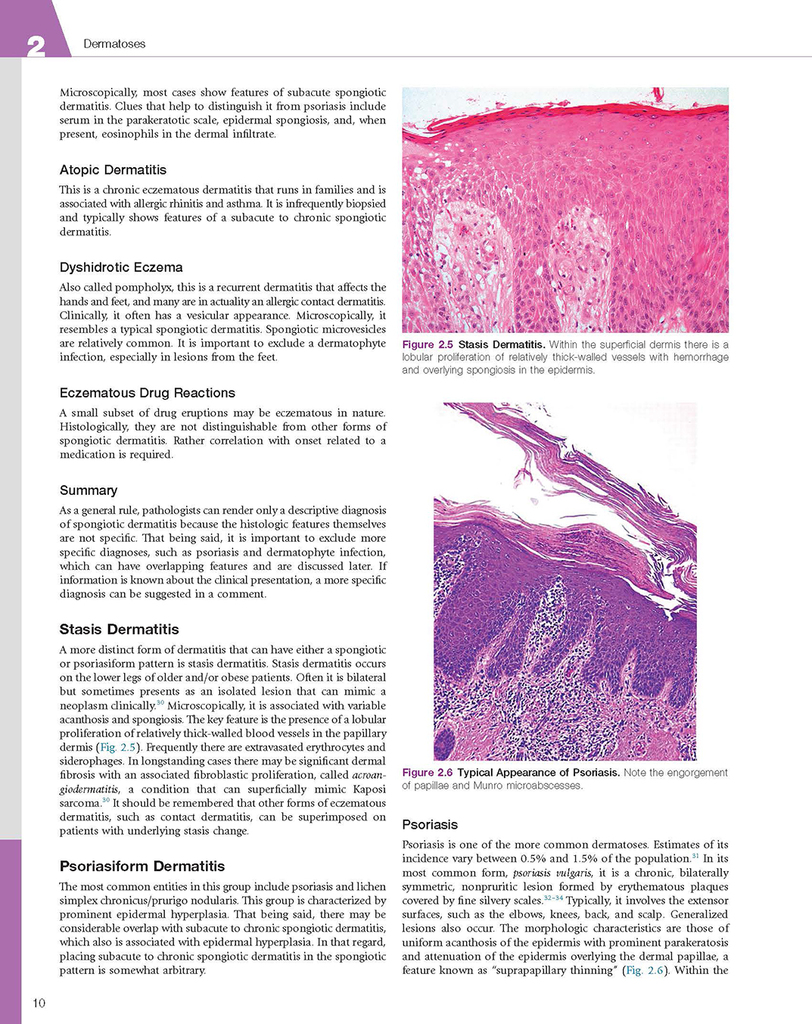 2 Dermatoses

Microscopically, most cases show features of subacute spongiotic dermatitis. Clues that help to distinguish it from psoriasis include serum in the parakeratotic scale, epidermal spongiosis, and, when present, eosinophils in the dermal infiltrate.

Atopic Dermatitis

This is a chronic eczematous dermatitis that runs in families and is associated with allergic rhinitis and asthma. It is infrequently biopsied and typically shows features of a subacute to chronic spongiotic dermatitis.

Dyshidrotic Eczema

Also called pompholyx, this is a recurrent dermatitis that affects the hands and feet, and many are in actuality an allergic contact dermatitis. Clinically, it often has a vesicular appearance. Microscopically, it resembles a typical spongiotic dermatitis. Spongiotic microvesicles are relatively common. It is important to exclude a dermatophyte infection, especially in lesions from the feet.

Eczematous Drug Reactions

A small subset of drug eruptions may be eczematous in nature. Histologically, they are not distinguishable from other forms of spongiotic dermatitis. Rather correlation with onset related to a medication is required.

Summary

As a general rule, pathologists can render only a descriptive diagnosis of spongiotic dermatitis because the histologic features themselves are not specific. That being said, it is important to exclude more specific diagnoses, such as psoriasis and dermatophyte infection, which can have overlapping features and are discussed later. If information is known about the clinical presentation, a more specific diagnosis can be suggested in a comment.

Stasis Dermatitis

A more distinct form of dermatitis that can have either a spongiotic or psoriasiform pattern is stasis dermatitis. Stasis dermatitis occurs on the lower legs of older and/or obese patients. Often it is bilateral but sometimes presents as an isolated lesion that can mimic a neoplasm clinically.$^{30}$ Microscopically, it is associated with variable acanthosis and spongiosis. The key feature is the presence of a lobular proliferation of relatively thick-walled blood vessels in the papillary dermis (Fig. 2.5). Frequently there are extravasated erythrocytes and siderophages. In longstanding cases there may be significant dermal fibrosis with an associated fibroblastic proliferation, called acroangiodermatitis, a condition that can superficially mimic Kaposi sarcoma.$^{30}$ It should be remembered that other forms of eczematous dermatitis, such as contact dermatitis, can be superimposed on patients with underlying stasis change.

Psoriasiform Dermatitis

The most common entities in this group include psoriasis and lichen simplex chronicus/prurigo nodularis. This group is characterized by prominent epidermal hyperplasia. That being said, there may be considerable overlap with subacute to chronic spongiotic dermatitis, which also is associated with epidermal hyperplasia. In that regard, placing subacute to chronic spongiotic dermatitis in the spongiotic pattern is somewhat arbitrary.

Figure 2.5 Stasis Dermatitis. Within the superficial dermis there is a lobular proliferation of relatively thick-walled vessels with hemorrhage and overlying spongiosis in the epidermis.

Figure 2.6 Typical Appearance of Psoriasis. Note the engorgement of papillae and Munro microabscesses.

Psoriasis

Psoriasis is one of the more common dermatoses. Estimates of its incidence vary between 0.5% and 1.5% of the population.$^{31}$ In its most common form, psoriasis vulgaris, it is a chronic, bilaterally symmetric, nonpruritic lesion formed by erythematous plaques covered by fine silvery scales.$^{32-34}$ Typically, it involves the extensor surfaces, such as the elbows, knees, back, and scalp. Generalized lesions also occur. The morphologic characteristics are those of uniform acanthosis of the epidermis with prominent parakeratosis and attenuation of the epidermis overlying the dermal papillae, a feature known as "suprapapillary thinning" (Fig. 2.6). Within the

10